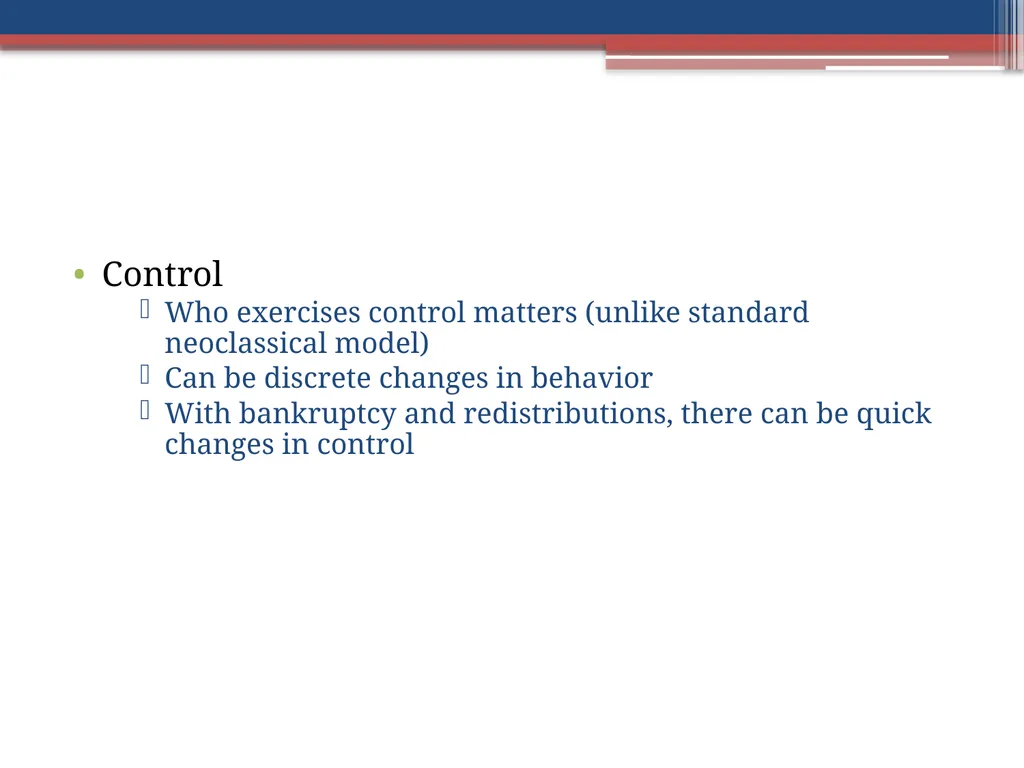 • Control
 Who exercises control matters (unlike standard neoclassical model)
 Can be discrete changes in behavior
 With bankruptcy and redistributions, there can be quick changes in control